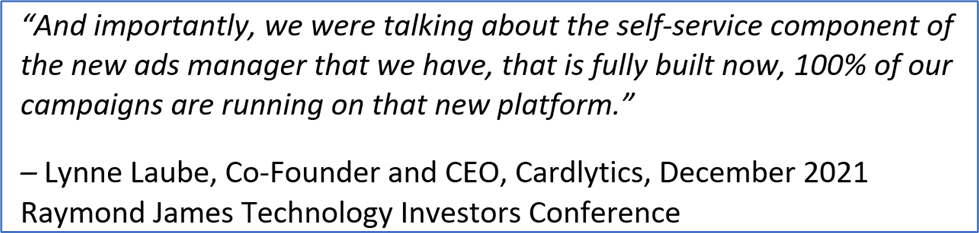 “And importantly, we were talking about the self-service component of the new ads manager that we have, that is fully built now, 100% of our campaigns are running on that new platform.”

– Lynne Laube, Co-Founder and CEO, Cardlytics, December 2021 Raymond James Technology Investors Conference